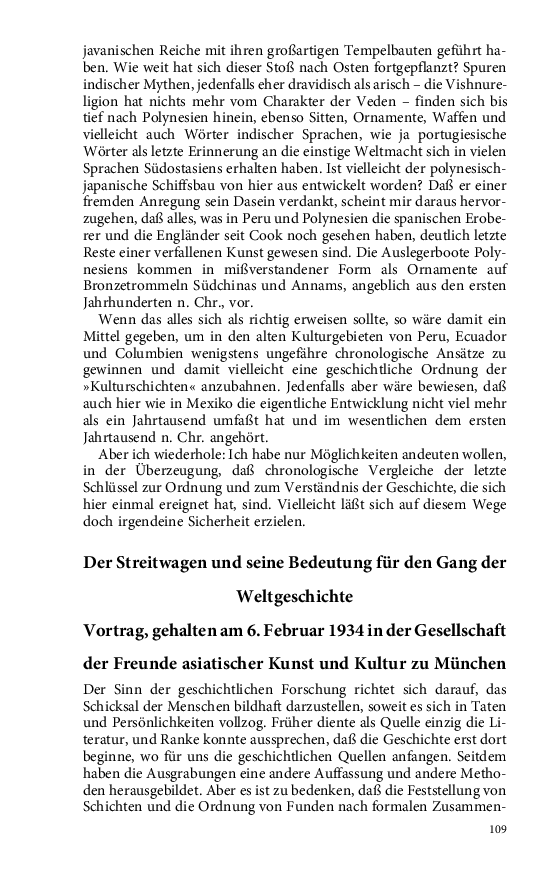 javanischen Reiche mit ihren großartigen Tempelbauten geführt haben. Wie weit hat sich dieser Stoß nach Osten fortgepflanzt? Spuren indischer Mythen, jedenfalls eher dravidisch als arisch – die Vishnureligion hat nichts mehr vom Charakter der Veden – finden sich bis tief nach Polynesien hinein, ebenso Sitten, Ornamente, Waffen und vielleicht auch Wörter indischer Sprachen, wie ja portugiesische Wörter als letzte Erinnerung an die einstige Weltmacht sich in vielen Sprachen Südostasiens erhalten haben. Ist vielleicht der polynesisch-japanische Schiffsbau von hier aus entwickelt worden? Daß er einer fremden Anregung sein Dasein verdankt, scheint mir daraus hervorzugehen, daß alles, was in Peru und Polynesien die spanischen Eroberer und die Engländer seit Cook noch gesehen haben, deutlich letzte Reste einer verfallenen Kunst gewesen sind. Die Auslegerboote Polynesiens kommen in mißverstandener Form als Ornamente auf Bronzetrommeln Südchinas und Annams, angeblich aus den ersten Jahrhunderten n. Chr., vor.

Wenn das alles sich als richtig erweisen sollte, so wäre damit ein Mittel gegeben, um in den alten Kulturgebieten von Peru, Ecuador und Columbien wenigstens ungefähre chronologische Ansätze zu gewinnen und damit vielleicht eine geschichtliche Ordnung der »Kulturschichten« anzubahnen. Jedenfalls aber wäre bewiesen, daß auch hier wie in Mexiko die eigentliche Entwicklung nicht viel mehr als ein Jahrtausend umfaßt hat und im wesentlichen dem ersten Jahrtausend n. Chr. angehört.

Aber ich wiederhole: Ich habe nur Möglichkeiten andeuten wollen, in der Überzeugung, daß chronologische Vergleiche der letzte Schlüssel zur Ordnung und zum Verständnis der Geschichte, die sich hier einmal ereignet hat, sind. Vielleicht läßt sich auf diesem Wege doch irgendeine Sicherheit erzielen.

Der Streitwagen und seine Bedeutung für den Gang der Weltgeschichte

Vortrag, gehalten am 6. Februar 1934 in der Gesellschaft der Freunde asiatischer Kunst und Kultur zu München

Der Sinn der geschichtlichen Forschung richtet sich darauf, das Schicksal der Menschen bildhaft darzustellen, soweit es sich in Taten und Persönlichkeiten vollzog. Früher diente als Quelle einzig die Literatur, und Ranke konnte aussprechen, daß die Geschichte erst dort beginne, wo für uns die geschichtlichen Quellen anfangen. Seitdem haben die Ausgrabungen eine andere Auffassung und andere Methoden herausgebildet. Aber es ist zu bedenken, daß die Feststellung von Schichten und die Ordnung von Funden nach formalen Zusammen-

109